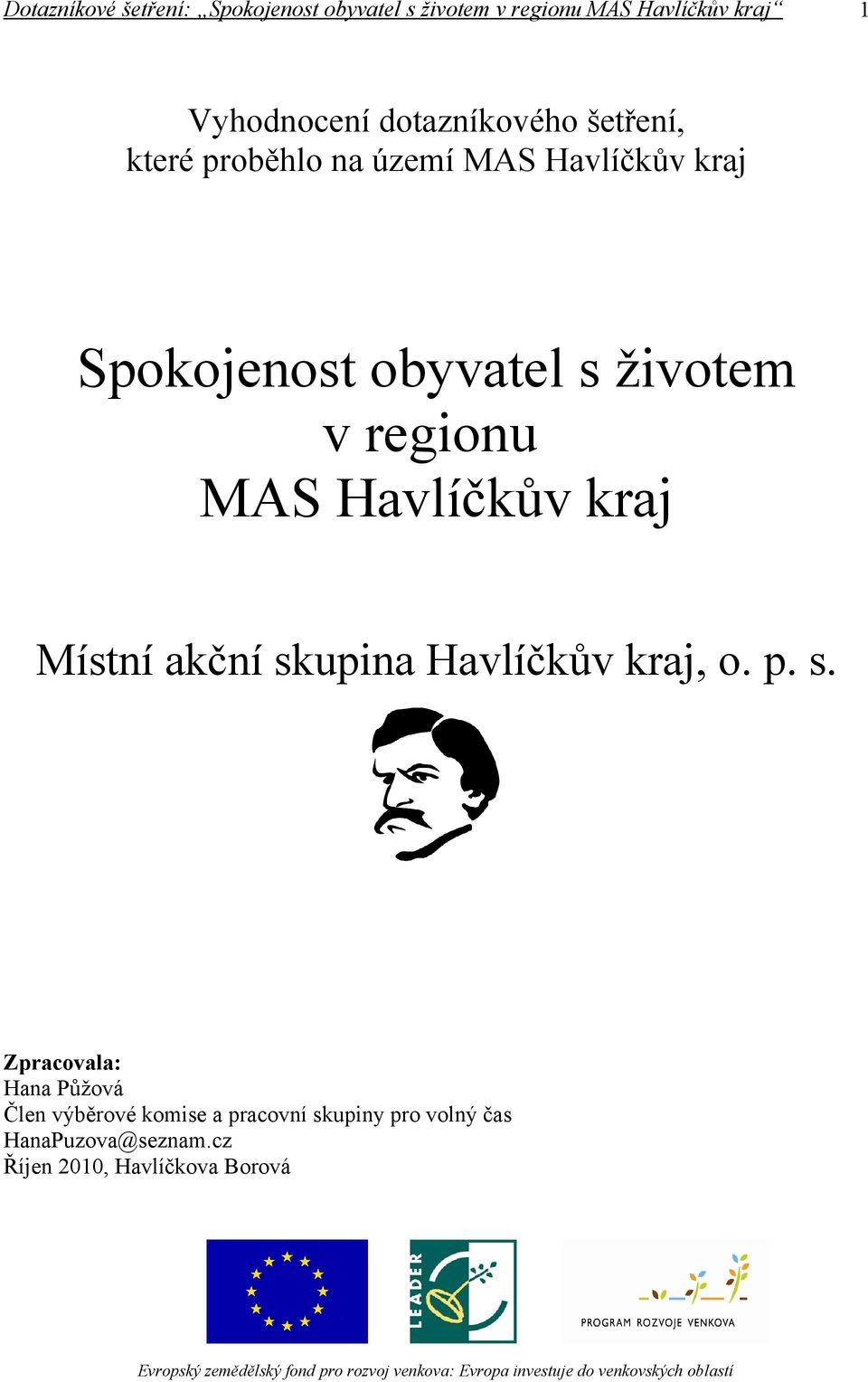 Dotazníkové šetření: „Spokojenost obyvatel s životem v regionu MAS Havlíčkův kraj“ 1

Vyhodnocení dotazníkového šetření, které proběhlo na území MAS Havlíčkův kraj

Spokojenost obyvatel s životem v regionu MAS Havlíčkův kraj

Místní akční skupina Havlíčkův kraj, o. p. s.

Zpracovala:
Hana Půžová
Člen výběrové komise a pracovní skupiny pro volný čas
HanaPuzova@seznam.cz
Říjen 2010, Havlíčkova Borová

LEADER

PROGRAM ROZVOJE VENKOVA

Evropský zemědělský fond pro rozvoj venkova: Evropa investuje do venkovských oblastí